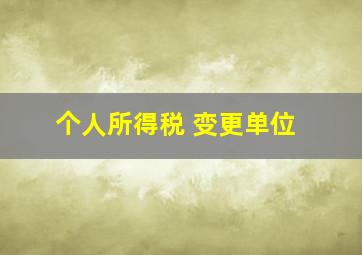 个人所得税 变更单位